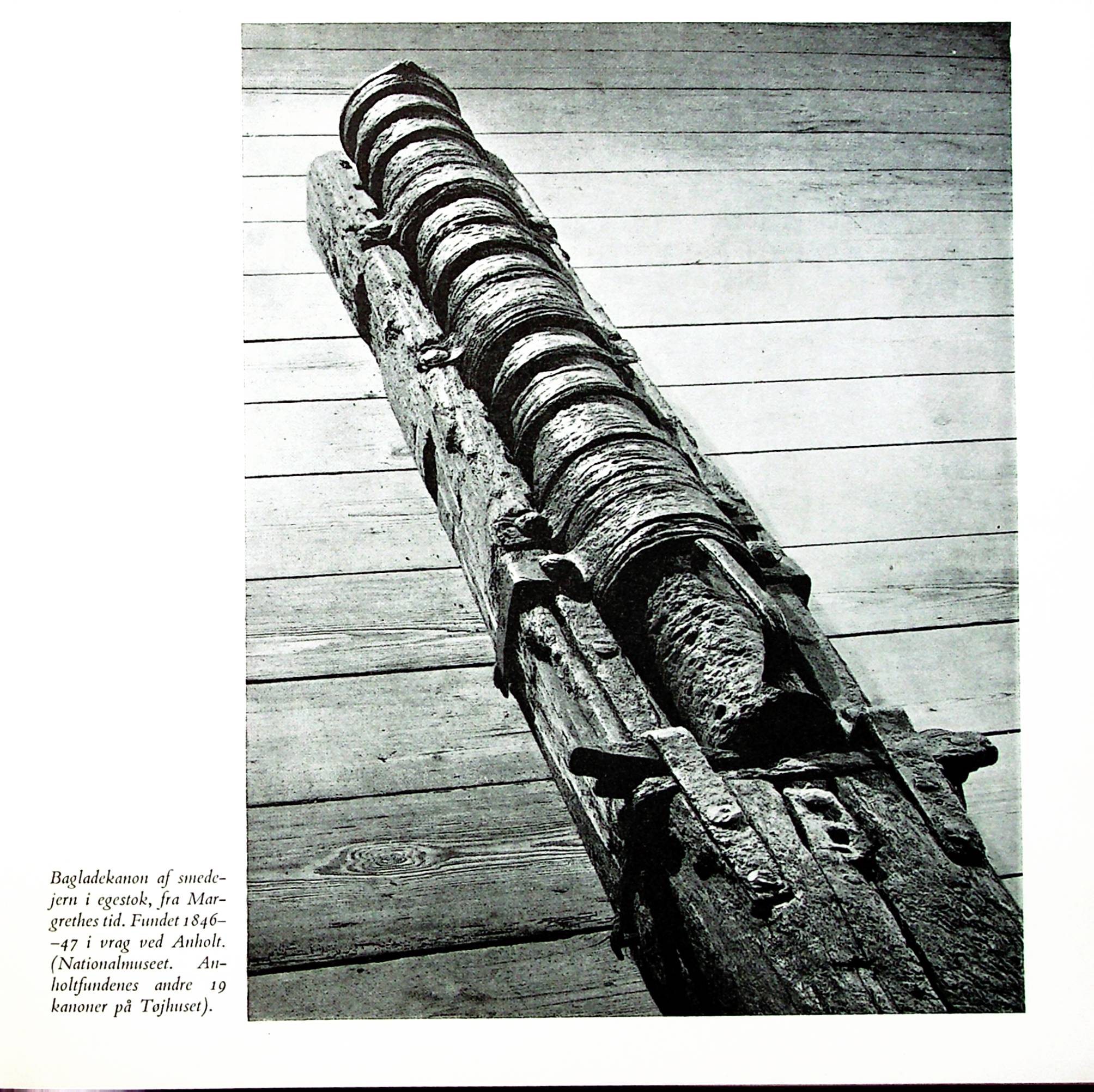 Bagladekanon af smedejern i egestok, fra Margrethes tid. Fundet 1846–47 i vrag ved Anholt. (Nationalmuseet. Anholtfundenes andre 19 kanoner på Tøjhuset).